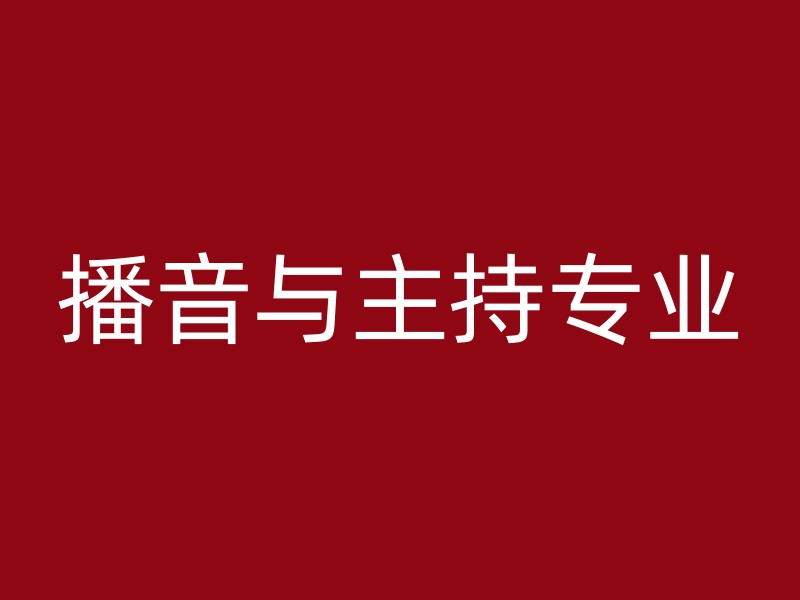 播音与主持专业